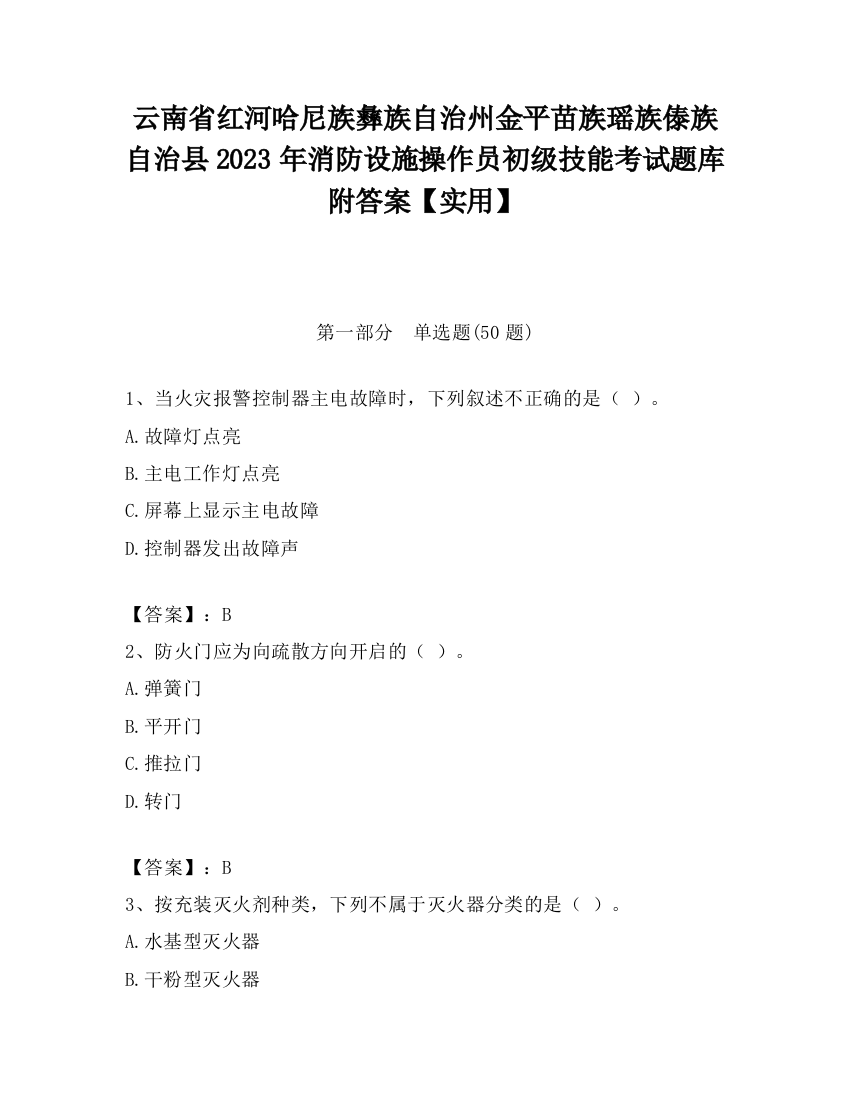 云南省红河哈尼族彝族自治州金平苗族瑶族傣族自治县2023年消防设施操作员初级技能考试题库附答案【实用】

第一部分　单选题(50题)

1、当火灾报警控制器主电故障时，下列叙述不正确的是（ ）。

A.故障灯点亮

B.主电工作灯点亮

C.屏幕上显示主电故障

D.控制器发出故障声

【答案】：B

2、防火门应为向疏散方向开启的（ ）。

A.弹簧门

B.平开门

C.推拉门

D.转门

【答案】：B

3、按充装灭火剂种类，下列不属于灭火器分类的是（ ）。

A.水基型灭火器

B.干粉型灭火器